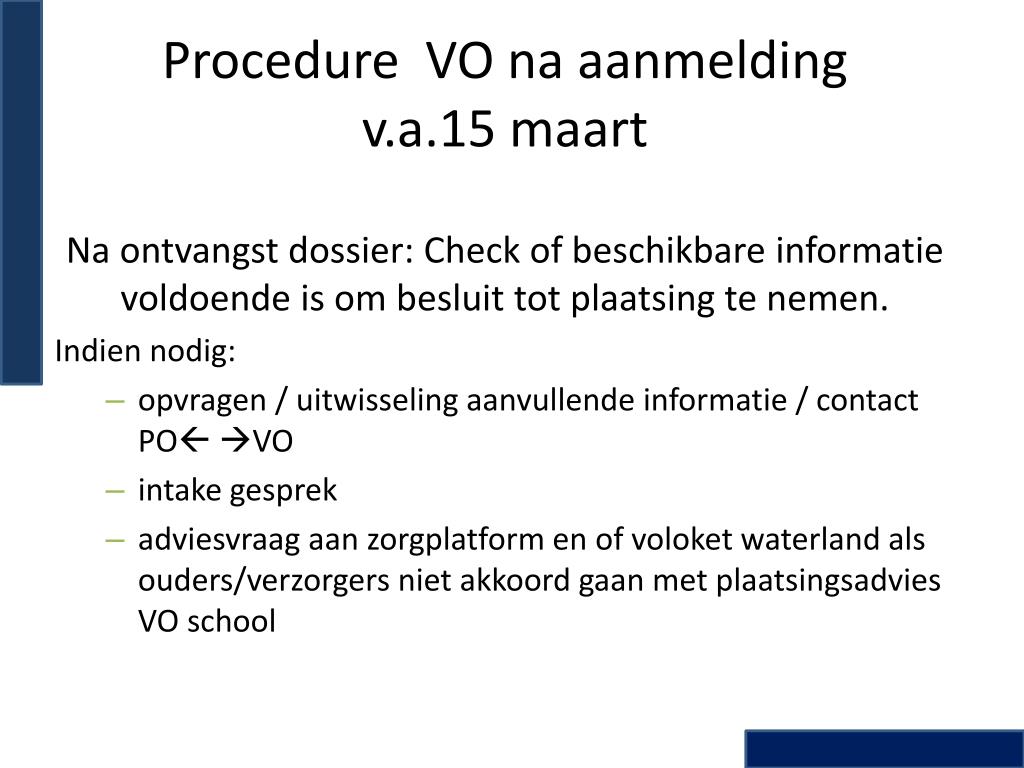 Procedure VO na aanmelding v.a.15 maart

Na ontvangst dossier: Check of beschikbare informatie voldoende is om besluit tot plaatsing te nemen.

Indien nodig:

– opvragen / uitwisseling aanvullende informatie / contact PO← →VO
– intake gesprek
– adviesvraag aan zorgplatform en of voloket waterland als ouders/verzorgers niet akkoord gaan met plaatsingsadvies VO school